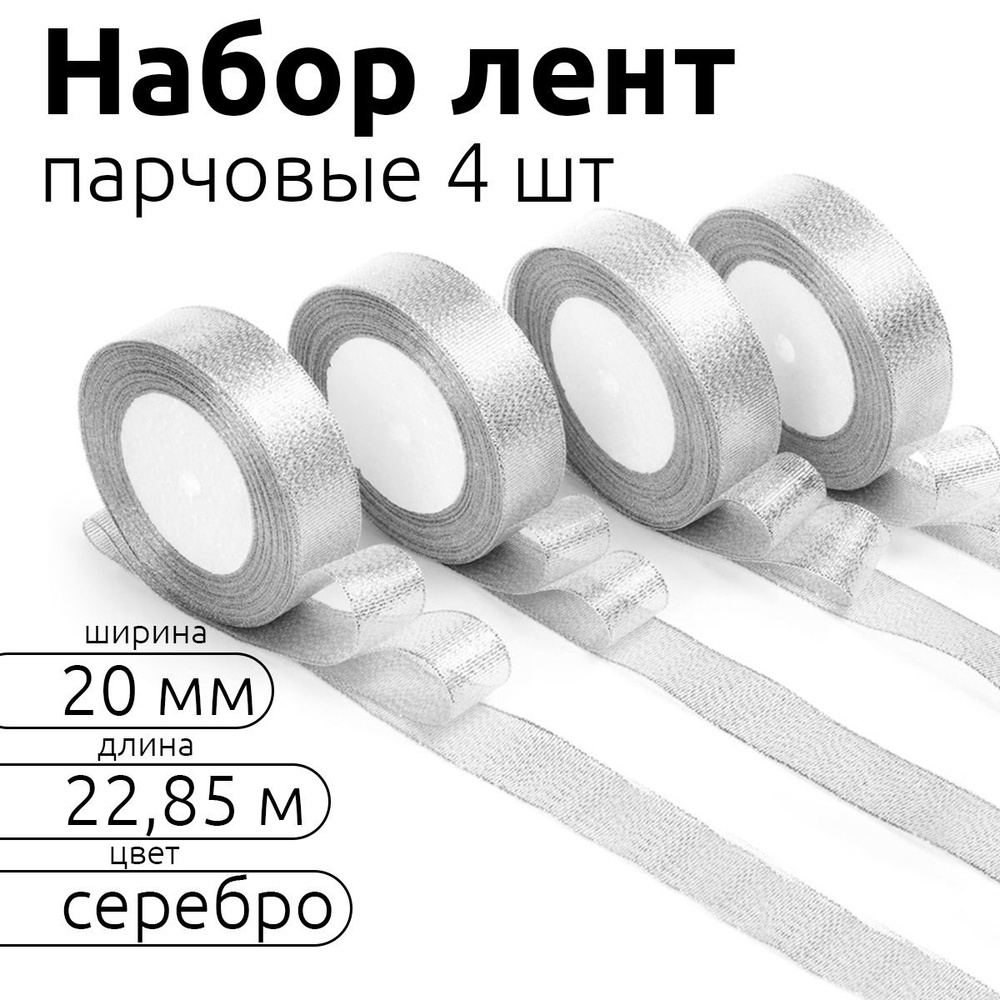 Набор лент
парчовые 4 шт

ширина
20 мм
длина
22,85 м
цвет
серебро